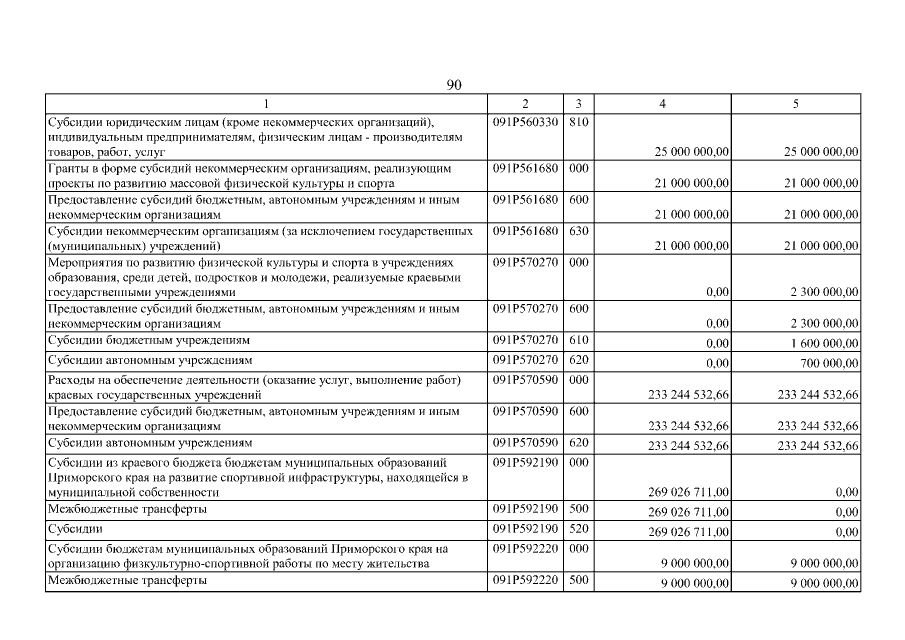 90

| 1 | 2 | 3 | 4 | 5 |
|---|---|---|---|---|
| Субсидии юридическим лицам (кроме некоммерческих организаций), индивидуальным предпринимателям, физическим лицам - производителям товаров, работ, услуг | 091P560330 | 810 | 25 000 000,00 | 25 000 000,00 |
| Гранты в форме субсидий некоммерческим организациям, реализующим проекты по развитию массовой физической культуры и спорта | 091P561680 | 000 | 21 000 000,00 | 21 000 000,00 |
| Предоставление субсидий бюджетным, автономным учреждениям и иным некоммерческим организациям | 091P561680 | 600 | 21 000 000,00 | 21 000 000,00 |
| Субсидии некоммерческим организациям (за исключением государственных (муниципальных) учреждений) | 091P561680 | 630 | 21 000 000,00 | 21 000 000,00 |
| Мероприятия по развитию физической культуры и спорта в учреждениях образования, среди детей, подростков и молодежи, реализуемые краевыми государственными учреждениями | 091P570270 | 000 | 0,00 | 2 300 000,00 |
| Предоставление субсидий бюджетным, автономным учреждениям и иным некоммерческим организациям | 091P570270 | 600 | 0,00 | 2 300 000,00 |
| Субсидии бюджетным учреждениям | 091P570270 | 610 | 0,00 | 1 600 000,00 |
| Субсидии автономным учреждениям | 091P570270 | 620 | 0,00 | 700 000,00 |
| Расходы на обеспечение деятельности (оказание услуг, выполнение работ) краевых государственных учреждений | 091P570590 | 000 | 233 244 532,66 | 233 244 532,66 |
| Предоставление субсидий бюджетным, автономным учреждениям и иным некоммерческим организациям | 091P570590 | 600 | 233 244 532,66 | 233 244 532,66 |
| Субсидии автономным учреждениям | 091P570590 | 620 | 233 244 532,66 | 233 244 532,66 |
| Субсидии из краевого бюджета бюджетам муниципальных образований Приморского края на развитие спортивной инфраструктуры, находящейся в муниципальной собственности | 091P592190 | 000 | 269 026 711,00 | 0,00 |
| Межбюджетные трансферты | 091P592190 | 500 | 269 026 711,00 | 0,00 |
| Субсидии | 091P592190 | 520 | 269 026 711,00 | 0,00 |
| Субсидии бюджетам муниципальных образований Приморского края на организацию физкультурно-спортивной работы по месту жительства | 091P592220 | 000 | 9 000 000,00 | 9 000 000,00 |
| Межбюджетные трансферты | 091P592220 | 500 | 9 000 000,00 | 9 000 000,00 |